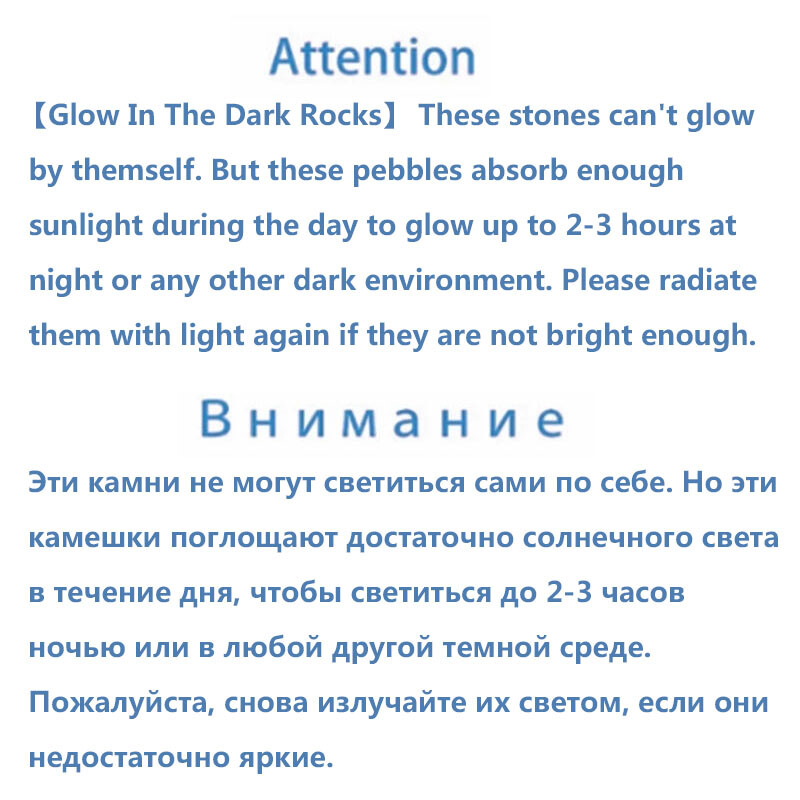 Attention

【Glow In The Dark Rocks】 These stones can't glow by themself. But these pebbles absorb enough sunlight during the day to glow up to 2-3 hours at night or any other dark environment. Please radiate them with light again if they are not bright enough.

Внимание

Эти камни не могут светиться сами по себе. Но эти камешки поглощают достаточно солнечного света в течение дня, чтобы светиться до 2-3 часов ночью или в любой другой темной среде. Пожалуйста, снова излучайте их светом, если они недостаточно яркие.